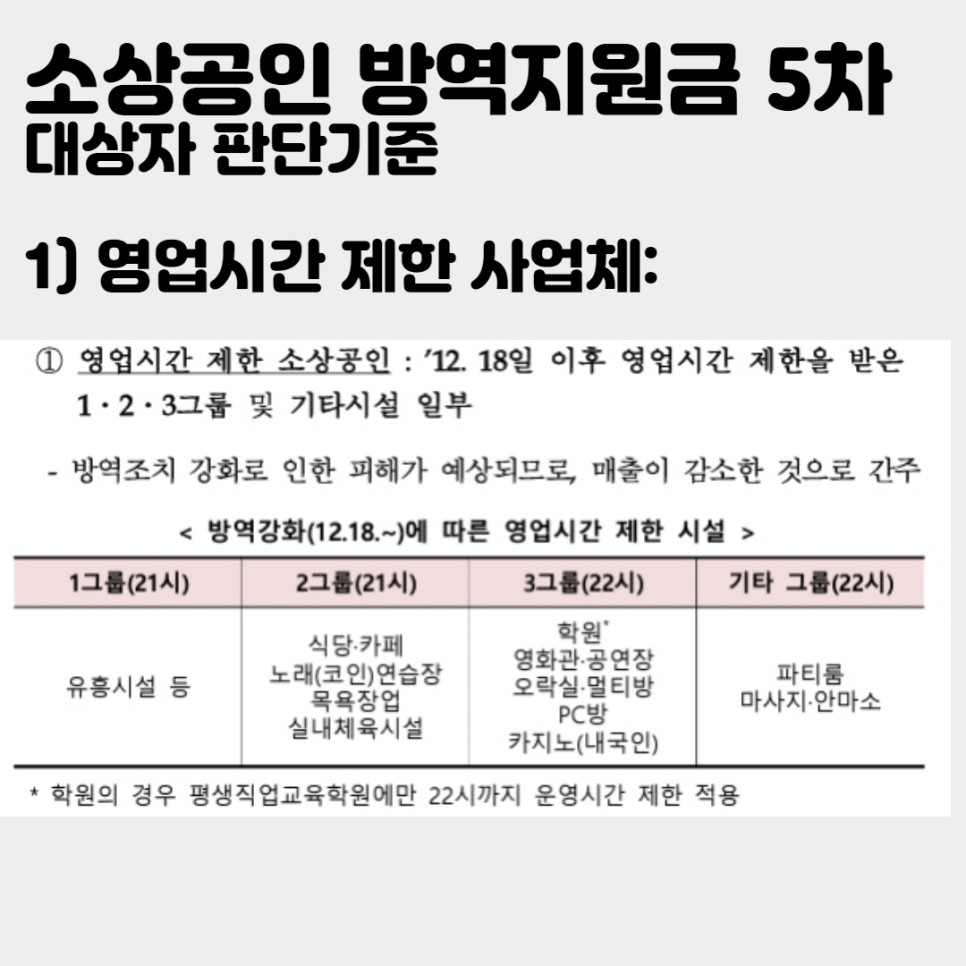 소상공인 방역지원금 5차
대상자 판단기준

1) 영업시간 제한 사업체:

① 영업시간 제한 소상공인 : '12. 18일 이후 영업시간 제한을 받은 1·2·3그룹 및 기타시설 일부

- 방역조치 강화로 인한 피해가 예상되므로, 매출이 감소한 것으로 간주

< 방역강화(12.18.~)에 따른 영업시간 제한 시설 >

| 1그룹(21시) | 2그룹(21시) | 3그룹(22시) | 기타 그룹(22시) |
|---|---|---|---|
| 유흥시설 등 | 식당·카페 노래(코인)연습장 목욕장업 실내체육시설 | 학원* 영화관·공연장 오락실·멀티방 PC방 카지노(내국인) | 파티룸 마사지·안마소 |

* 학원의 경우 평생직업교육학원에만 22시까지 운영시간 제한 적용